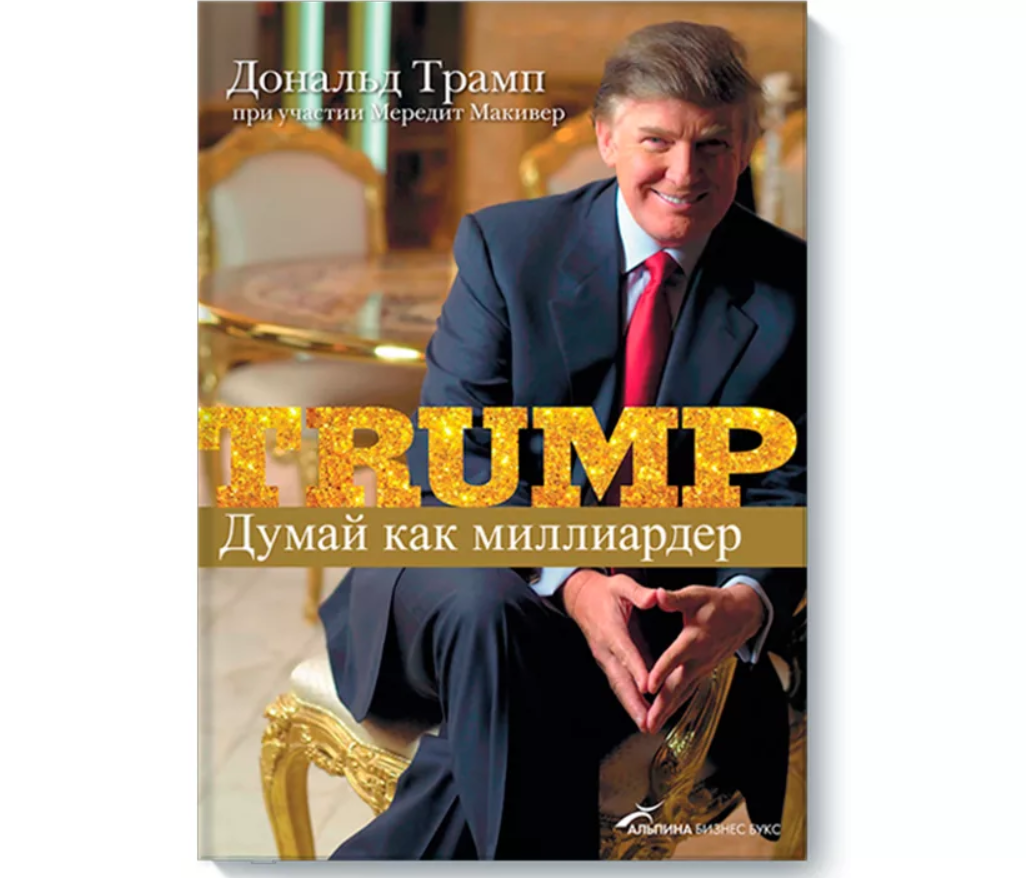 Дональд Трамп
при участии Мередит Макивер

TRUMP

Думай как миллиардер

АЛЬПИНА БИЗНЕС БУКС